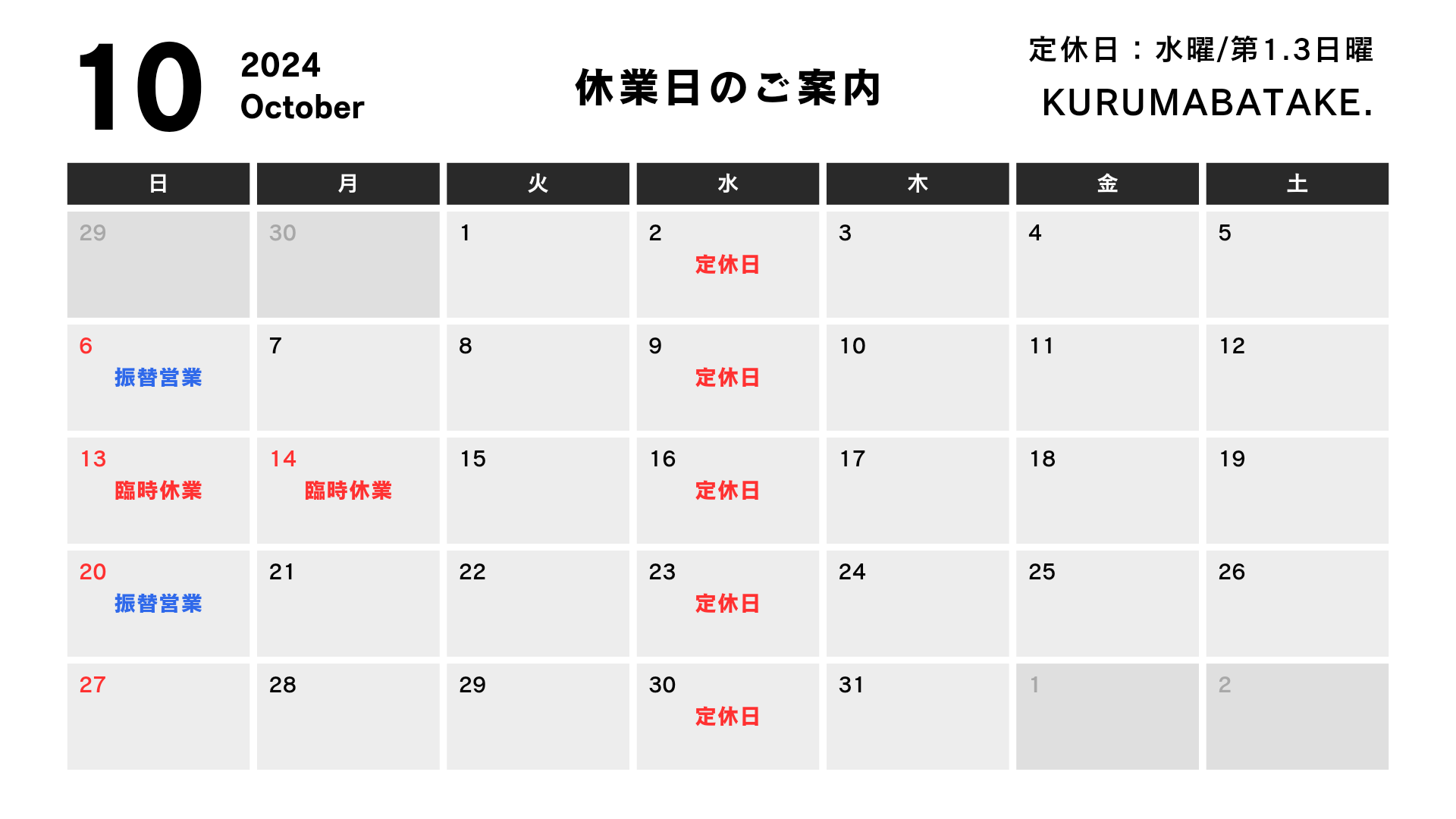 10 2024 October

休業日のご案内

定休日：水曜/第1.3日曜
KURUMABATAKE.

| 日 | 月 | 火 | 水 | 木 | 金 | 土 |
|---|---|---|---|---|---|---|
| 29 | 30 | 1 | 2 定休日 | 3 | 4 | 5 |
| 6 振替営業 | 7 | 8 | 9 定休日 | 10 | 11 | 12 |
| 13 臨時休業 | 14 臨時休業 | 15 | 16 定休日 | 17 | 18 | 19 |
| 20 振替営業 | 21 | 22 | 23 定休日 | 24 | 25 | 26 |
| 27 | 28 | 29 | 30 定休日 | 31 | 1 | 2 |